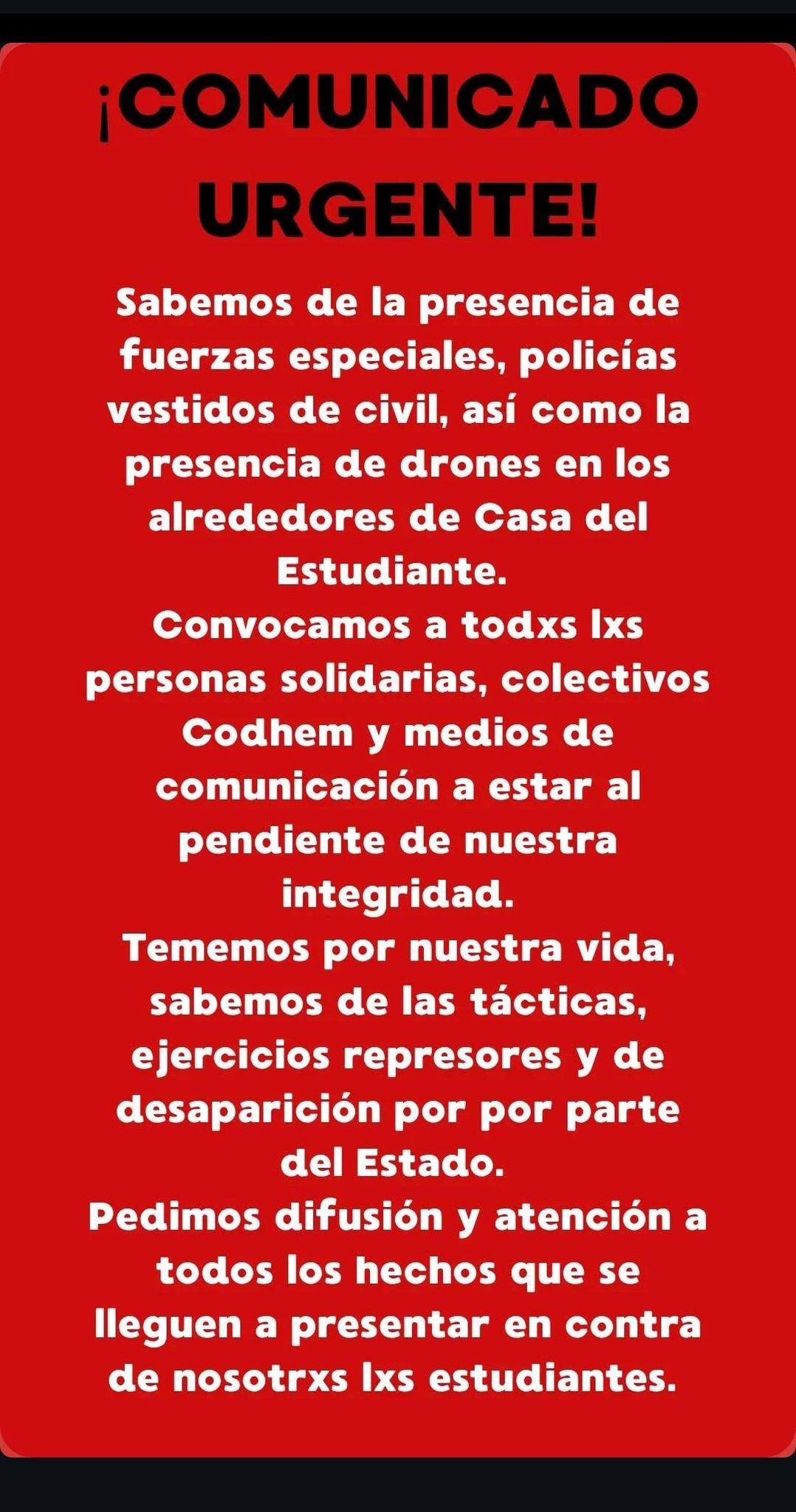 ¡COMUNICADO URGENTE!

Sabemos de la presencia de fuerzas especiales, policías vestidos de civil, así como la presencia de drones en los alrededores de Casa del Estudiante.
Convocamos a todxs lxs personas solidarias, colectivos Codhem y medios de comunicación a estar al pendiente de nuestra integridad.
Tememos por nuestra vida, sabemos de las tácticas, ejercicios represores y de desaparición por por parte del Estado.
Pedimos difusión y atención a todos los hechos que se lleguen a presentar en contra de nosotrxs lxs estudiantes.